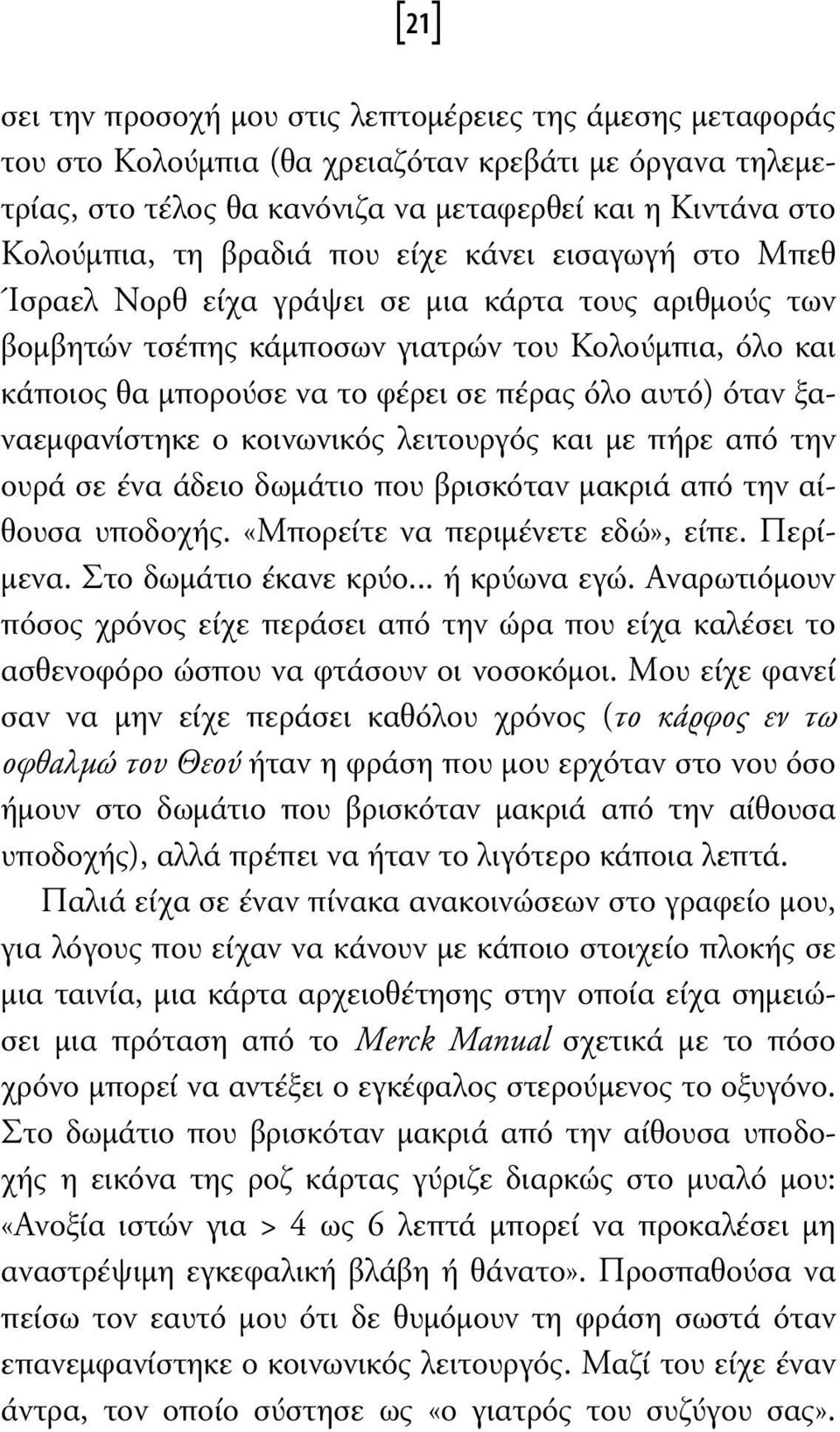 [21]

σει την προσοχή μου στις λεπτομέρειες της άμεσης μεταφοράς του στο Κολούμπια (θα χρειαζόταν κρεβάτι με όργανα τηλεμετρίας, στο τέλος θα κανόνιζα να μεταφερθεί και η Κιντάνα στο Κολούμπια, τη βραδιά που είχε κάνει εισαγωγή στο Μπεθ Ίσραελ Νορθ είχα γράψει σε μια κάρτα τους αριθμούς των βομβητών τσέπης κάμποσων γιατρών του Κολούμπια, όλο και κάποιος θα μπορούσε να το φέρει σε πέρας όλο αυτό) όταν ξαναεμφανίστηκε ο κοινωνικός λειτουργός και με πήρε από την ουρά σε ένα άδειο δωμάτιο που βρισκόταν μακριά από την αίθουσα υποδοχής. «Μπορείτε να περιμένετε εδώ», είπε. Περίμενα. Στο δωμάτιο έκανε κρύο... ή κρύωνα εγώ. Αναρωτιόμουν πόσος χρόνος είχε περάσει από την ώρα που είχα καλέσει το ασθενοφόρο ώσπου να φτάσουν οι νοσοκόμοι. Μου είχε φανεί σαν να μην είχε περάσει καθόλου χρόνος (το κάρφος εν τω οφθαλμώ του Θεού ήταν η φράση που μου ερχόταν στο νου όσο ήμουν στο δωμάτιο που βρισκόταν μακριά από την αίθουσα υποδοχής), αλλά πρέπει να ήταν το λιγότερο κάποια λεπτά.

Παλιά είχα σε έναν πίνακα ανακοινώσεων στο γραφείο μου, για λόγους που είχαν να κάνουν με κάποιο στοιχείο πλοκής σε μια ταινία, μια κάρτα αρχειοθέτησης στην οποία είχα σημειώσει μια πρόταση από το Merck Manual σχετικά με το πόσο χρόνο μπορεί να αντέξει ο εγκέφαλος στερούμενος το οξυγόνο. Στο δωμάτιο που βρισκόταν μακριά από την αίθουσα υποδοχής η εικόνα της ροζ κάρτας γύριζε διαρκώς στο μυαλό μου: «Ανοξία ιστών για > 4 ως 6 λεπτά μπορεί να προκαλέσει μη αναστρέψιμη εγκεφαλική βλάβη ή θάνατο». Προσπαθούσα να πείσω τον εαυτό μου ότι δε θυμόμουν τη φράση σωστά όταν επανεμφανίστηκε ο κοινωνικός λειτουργός. Μαζί του είχε έναν άντρα, τον οποίο σύστησε ως «ο γιατρός του συζύγου σας».